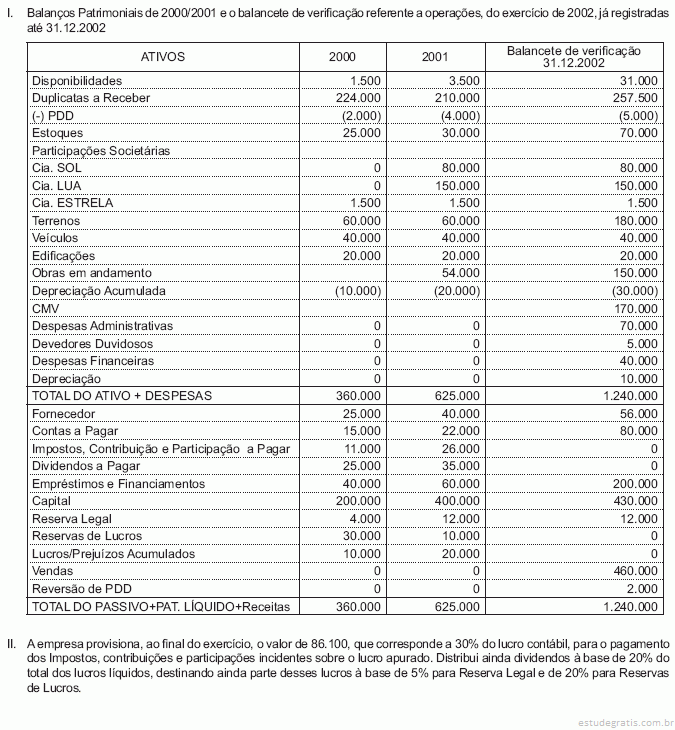 I. Balanços Patrimoniais de 2000/2001 e o balancete de verificação referente a operações, do exercício de 2002, já registradas até 31.12.2002

| ATIVOS | 2000 | 2001 | Balancete de verificação 31.12.2002 |
|---|---|---|---|
| Disponibilidades | 1.500 | 3.500 | 31.000 |
| Duplicatas a Receber | 224.000 | 210.000 | 257.500 |
| (-) PDD | (2.000) | (4.000) | (5.000) |
| Estoques | 25.000 | 30.000 | 70.000 |
| Participações Societárias | | | |
| Cia. SOL | 0 | 80.000 | 80.000 |
| Cia. LUA | 0 | 150.000 | 150.000 |
| Cia. ESTRELA | 1.500 | 1.500 | 1.500 |
| Terrenos | 60.000 | 60.000 | 180.000 |
| Veículos | 40.000 | 40.000 | 40.000 |
| Edificações | 20.000 | 20.000 | 20.000 |
| Obras em andamento | | 54.000 | 150.000 |
| Depreciação Acumulada | (10.000) | (20.000) | (30.000) |
| CMV | | | 170.000 |
| Despesas Administrativas | 0 | 0 | 70.000 |
| Devedores Duvidosos | 0 | 0 | 5.000 |
| Despesas Financeiras | 0 | 0 | 40.000 |
| Depreciação | 0 | 0 | 10.000 |
| TOTAL DO ATIVO + DESPESAS | 360.000 | 625.000 | 1.240.000 |
| Fornecedor | 25.000 | 40.000 | 56.000 |
| Contas a Pagar | 15.000 | 22.000 | 80.000 |
| Impostos, Contribuição e Participação a Pagar | 11.000 | 26.000 | 0 |
| Dividendos a Pagar | 25.000 | 35.000 | 0 |
| Empréstimos e Financiamentos | 40.000 | 60.000 | 200.000 |
| Capital | 200.000 | 400.000 | 430.000 |
| Reserva Legal | 4.000 | 12.000 | 12.000 |
| Reservas de Lucros | 30.000 | 10.000 | 0 |
| Lucros/Prejuízos Acumulados | 10.000 | 20.000 | 0 |
| Vendas | 0 | 0 | 460.000 |
| Reversão de PDD | 0 | 0 | 2.000 |
| TOTAL DO PASSIVO+PAT. LÍQUIDO+Receitas | 360.000 | 625.000 | 1.240.000 |

II. A empresa provisiona, ao final do exercício, o valor de 86.100, que corresponde a 30% do lucro contábil, para o pagamento dos Impostos, contribuições e participações incidentes sobre o lucro apurado. Distribui ainda dividendos à base de 20% do total dos lucros líquidos, destinando ainda parte desses lucros à base de 5% para Reserva Legal e de 20% para Reservas de Lucros.

estudegratis.com.br